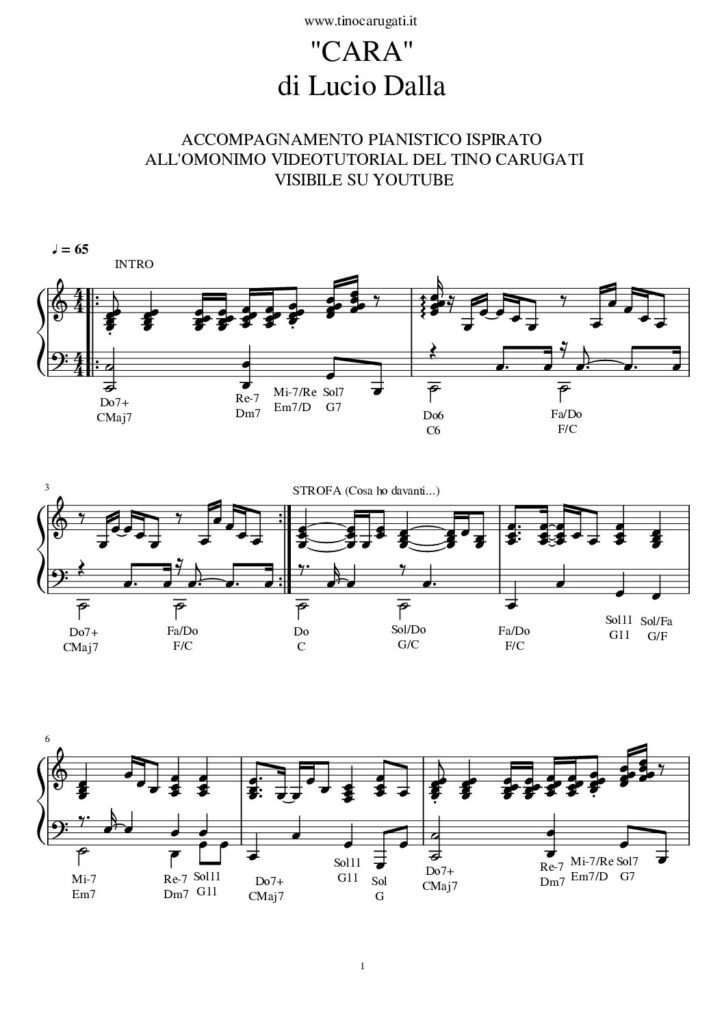 www.tinocarugati.it

"CARA"
di Lucio Dalla

ACCOMPAGNAMENTO PIANISTICO ISPIRATO
ALL'OMONIMO VIDEOTUTORIAL DEL TINO CARUGATI
VISIBILE SU YOUTUBE

♩ = 65

INTRO

Do7+ CMaj7
Re-7 Dm7
Mi-7/Re Em7/D
Sol7 G7
Do6 C6
Fa/Do F/C

3

STROFA (Cosa ho davanti...)

Do7+ CMaj7
Fa/Do F/C
Do C
Sol/Do G/C
Fa/Do F/C
Sol11 G11
Sol/Fa G/F

6

Mi-7 Em7
Re-7 Dm7
Sol11 G11
Do7+ CMaj7
Sol11 G11
Sol G
Do7+ CMaj7
Re-7 Dm7
Mi-7/Re Em7/D
Sol7 G7

1